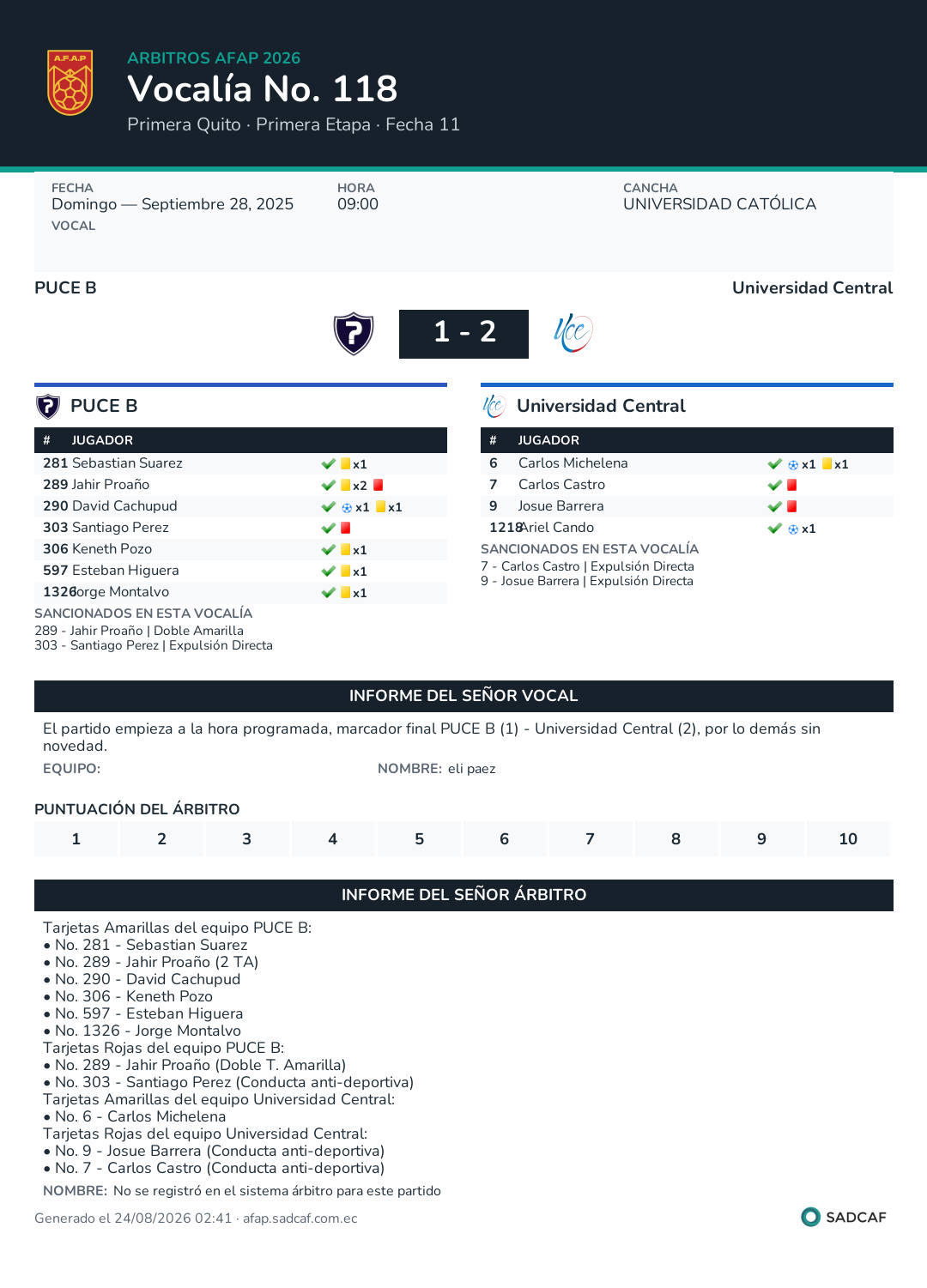 A.F.A.P

ARBITROS AFAP 2026

Vocalía No. 118

Primera Quito · Primera Etapa · Fecha 11

FECHA
Domingo — Septiembre 28, 2025

HORA
09:00

CANCHA
UNIVERSIDAD CATÓLICA

VOCAL

PUCE B

Universidad Central

1 - 2

PUCE B

| # | JUGADOR | |
|---|---|---|
| 281 | Sebastian Suarez | x1 |
| 289 | Jahir Proaño | x2 |
| 290 | David Cachupud | x1 x1 |
| 303 | Santiago Perez | |
| 306 | Keneth Pozo | x1 |
| 597 | Esteban Higuera | x1 |
| 1326 | Jorge Montalvo | x1 |

SANCIONADOS EN ESTA VOCALÍA
289 - Jahir Proaño | Doble Amarilla
303 - Santiago Perez | Expulsión Directa

Universidad Central

| # | JUGADOR | |
|---|---|---|
| 6 | Carlos Michelena | x1 x1 |
| 7 | Carlos Castro | |
| 9 | Josue Barrera | |
| 1218 | Ariel Cando | x1 |

SANCIONADOS EN ESTA VOCALÍA
7 - Carlos Castro | Expulsión Directa
9 - Josue Barrera | Expulsión Directa

INFORME DEL SEÑOR VOCAL

El partido empieza a la hora programada, marcador final PUCE B (1) - Universidad Central (2), por lo demás sin novedad.

EQUIPO:

NOMBRE: eli paez

PUNTUACIÓN DEL ÁRBITRO

| 1 | 2 | 3 | 4 | 5 | 6 | 7 | 8 | 9 | 10 |
|---|---|---|---|---|---|---|---|---|---|

INFORME DEL SEÑOR ÁRBITRO

Tarjetas Amarillas del equipo PUCE B:
• No. 281 - Sebastian Suarez
• No. 289 - Jahir Proaño (2 TA)
• No. 290 - David Cachupud
• No. 306 - Keneth Pozo
• No. 597 - Esteban Higuera
• No. 1326 - Jorge Montalvo
Tarjetas Rojas del equipo PUCE B:
• No. 289 - Jahir Proaño (Doble T. Amarilla)
• No. 303 - Santiago Perez (Conducta anti-deportiva)
Tarjetas Amarillas del equipo Universidad Central:
• No. 6 - Carlos Michelena
Tarjetas Rojas del equipo Universidad Central:
• No. 9 - Josue Barrera (Conducta anti-deportiva)
• No. 7 - Carlos Castro (Conducta anti-deportiva)

NOMBRE: No se registró en el sistema árbitro para este partido

Generado el 24/08/2026 02:41 · afap.sadcaf.com.ec

SADCAF